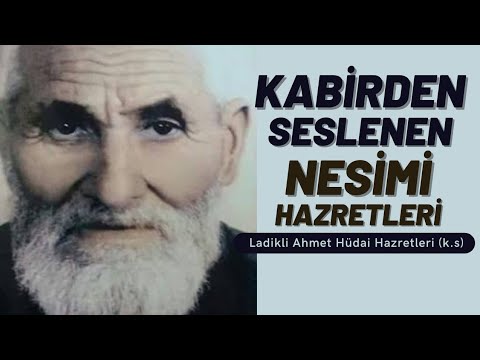 KABİRDEN SESLENEN NESİMİ HAZRETLERİ

Ladikli Ahmet Hüdai Hazretleri (k.s)